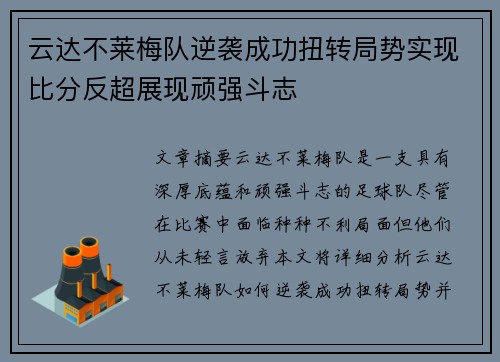 云达不莱梅队逆袭成功扭转局势实现比分反超展现顽强斗志

文章摘要云达不莱梅队是一支具有深厚底蕴和顽强斗志的足球队尽管在比赛中面临种种不利局面但他们从未轻言放弃本文将详细分析云达不莱梅队如何逆袭成功扭转局势并